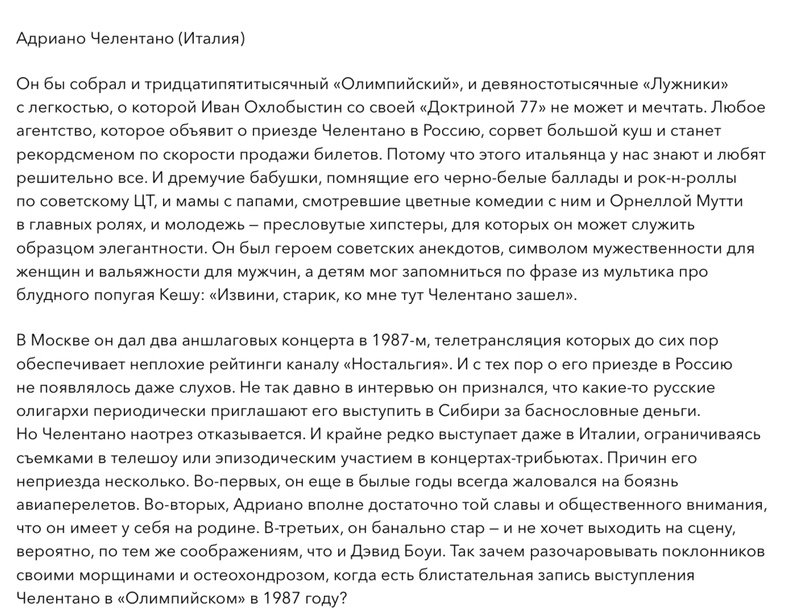 Адриано Челентано (Италия)

Он бы собрал и тридцатипятитысячный «Олимпийский», и девяностотысячные «Лужники» с легкостью, о которой Иван Охлобыстин со своей «Доктриной 77» не может и мечтать. Любое агентство, которое объявит о приезде Челентано в Россию, сорвет большой куш и станет рекордсменом по скорости продажи билетов. Потому что этого итальянца у нас знают и любят решительно все. И дремучие бабушки, помнящие его черно-белые баллады и рок-н-роллы по советскому ЦТ, и мамы с папами, смотревшие цветные комедии с ним и Орнеллой Мутти в главных ролях, и молодежь — пресловутые хипстеры, для которых он может служить образцом элегантности. Он был героем советских анекдотов, символом мужественности для женщин и вальяжности для мужчин, а детям мог запомниться по фразе из мультика про блудного попугая Кешу: «Извини, старик, ко мне тут Челентано зашел».

В Москве он дал два аншлаговых концерта в 1987-м, телетрансляция которых до сих пор обеспечивает неплохие рейтинги каналу «Ностальгия». И с тех пор о его приезде в Россию не появлялось даже слухов. Не так давно в интервью он признался, что какие-то русские олигархи периодически приглашают его выступить в Сибири за баснословные деньги.
Но Челентано наотрез отказывается. И крайне редко выступает даже в Италии, ограничиваясь съемками в телешоу или эпизодическим участием в концертах-трибьютах. Причин его неприезда несколько. Во-первых, он еще в былые годы всегда жаловался на боязнь авиаперелетов. Во-вторых, Адриано вполне достаточно той славы и общественного внимания, что он имеет у себя на родине. В-третьих, он банально стар — и не хочет выходить на сцену, вероятно, по тем же соображениям, что и Дэвид Боуи. Так зачем разочаровывать поклонников своими морщинами и остеохондрозом, когда есть блистательная запись выступления Челентано в «Олимпийском» в 1987 году?